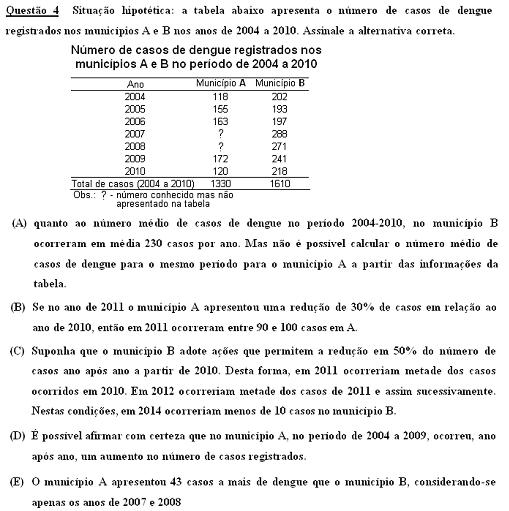 Questão 4 Situação hipotética: a tabela abaixo apresenta o número de casos de dengue registrados nos municípios A e B nos anos de 2004 a 2010. Assinale a alternativa correta.

Número de casos de dengue registrados nos municípios A e B no período de 2004 a 2010

| Ano | Município A | Município B |
|---|---|---|
| 2004 | 118 | 202 |
| 2005 | 155 | 193 |
| 2006 | 163 | 197 |
| 2007 | ? | 288 |
| 2008 | ? | 271 |
| 2009 | 172 | 241 |
| 2010 | 120 | 218 |
| Total de casos (2004 a 2010) | 1330 | 1610 |

Obs.: ? - número conhecido mas não apresentado na tabela

(A) quanto ao número médio de casos de dengue no período 2004-2010, no município B ocorreram em média 230 casos por ano. Mas não é possível calcular o número médio de casos de dengue para o mesmo período para o município A a partir das informações da tabela.

(B) Se no ano de 2011 o município A apresentou uma redução de 30% de casos em relação ao ano de 2010, então em 2011 ocorreram entre 90 e 100 casos em A.

(C) Suponha que o município B adote ações que permitem a redução em 50% do número de casos ano após ano a partir de 2010. Desta forma, em 2011 ocorreriam metade dos casos ocorridos em 2010. Em 2012 ocorreriam metade dos casos de 2011 e assim sucessivamente. Nestas condições, em 2014 ocorreriam menos de 10 casos no município B.

(D) É possível afirmar com certeza que no município A, no período de 2004 a 2009, ocorreu, ano após ano, um aumento no número de casos registrados.

(E) O município A apresentou 43 casos a mais de dengue que o município B, considerando-se apenas os anos de 2007 e 2008